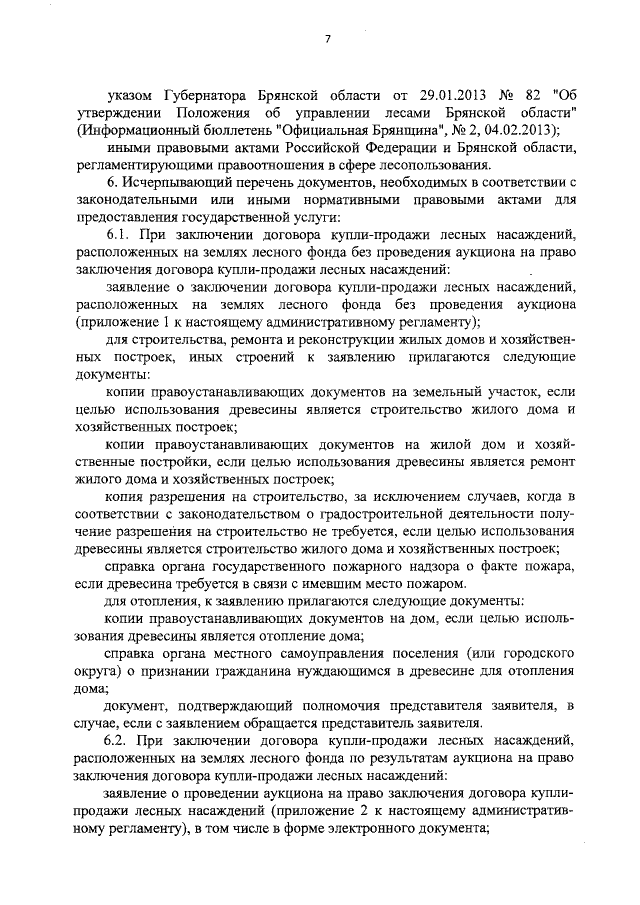 7

указом Губернатора Брянской области от 29.01.2013 № 82 "Об утверждении Положения об управлении лесами Брянской области" (Информационный бюллетень "Официальная Брянщина", № 2, 04.02.2013);

иными правовыми актами Российской Федерации и Брянской области, регламентирующими правоотношения в сфере лесопользования.

6. Исчерпывающий перечень документов, необходимых в соответствии с законодательными или иными нормативными правовыми актами для предоставления государственной услуги:

6.1. При заключении договора купли-продажи лесных насаждений, расположенных на землях лесного фонда без проведения аукциона на право заключения договора купли-продажи лесных насаждений:

заявление о заключении договора купли-продажи лесных насаждений, расположенных на землях лесного фонда без проведения аукциона (приложение 1 к настоящему административному регламенту);

для строительства, ремонта и реконструкции жилых домов и хозяйственных построек, иных строений к заявлению прилагаются следующие документы:

копии правоустанавливающих документов на земельный участок, если целью использования древесины является строительство жилого дома и хозяйственных построек;

копии правоустанавливающих документов на жилой дом и хозяйственные постройки, если целью использования древесины является ремонт жилого дома и хозяйственных построек;

копия разрешения на строительство, за исключением случаев, когда в соответствии с законодательством о градостроительной деятельности получение разрешения на строительство не требуется, если целью использования древесины является строительство жилого дома и хозяйственных построек;

справка органа государственного пожарного надзора о факте пожара, если древесина требуется в связи с имевшим место пожаром.

для отопления, к заявлению прилагаются следующие документы:

копии правоустанавливающих документов на дом, если целью использования древесины является отопление дома;

справка органа местного самоуправления поселения (или городского округа) о признании гражданина нуждающимся в древесине для отопления дома;

документ, подтверждающий полномочия представителя заявителя, в случае, если с заявлением обращается представитель заявителя.

6.2. При заключении договора купли-продажи лесных насаждений, расположенных на землях лесного фонда по результатам аукциона на право заключения договора купли-продажи лесных насаждений:

заявление о проведении аукциона на право заключения договора купли-продажи лесных насаждений (приложение 2 к настоящему административному регламенту), в том числе в форме электронного документа;